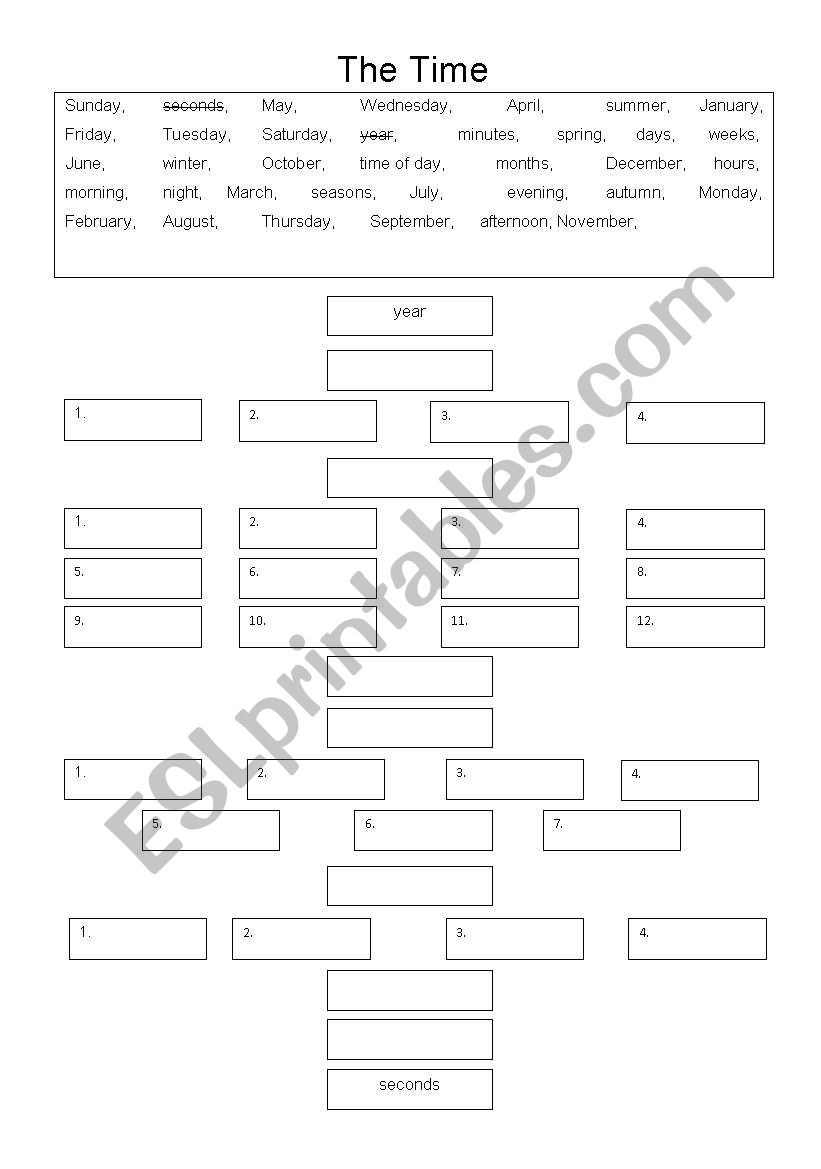 The Time

Sunday, seconds, May, Wednesday, April, summer, January, Friday, Tuesday, Saturday, year, minutes, spring, days, weeks, June, winter, October, time of day, months, December, hours, morning, night, March, seasons, July, evening, autumn, Monday, February, August, Thursday, September, afternoon, November,

year

1.
2.
3.
4.

1.
2.
3.
4.
5.
6.
7.
8.
9.
10.
11.
12.

1.
2.
3.
4.
5.
6.
7.

1.
2.
3.
4.

seconds

ESLprintables.com